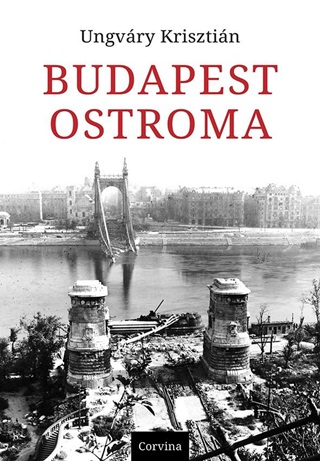 Ungváry Krisztián

BUDAPEST OSTROMA

Corvina